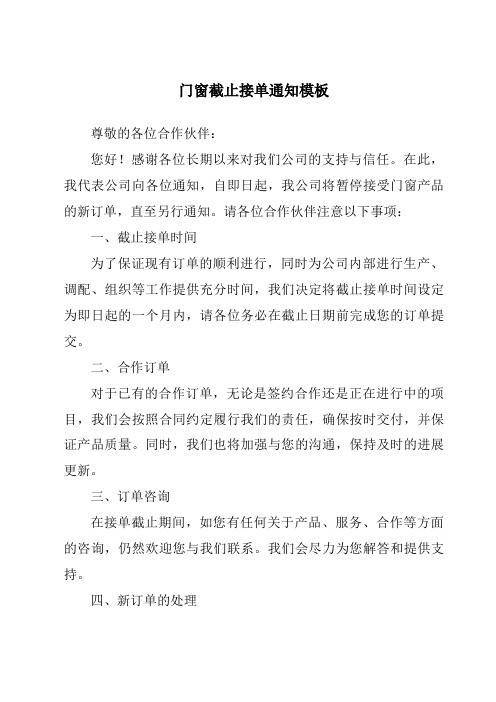 门窗截止接单通知模板

尊敬的各位合作伙伴：

您好！感谢各位长期以来对我们公司的支持与信任。在此，我代表公司向各位通知，自即日起，我公司将暂停接受门窗产品的新订单，直至另行通知。请各位合作伙伴注意以下事项：

一、截止接单时间

为了保证现有订单的顺利进行，同时为公司内部进行生产、调配、组织等工作提供充分时间，我们决定将截止接单时间设定为即日起的一个月内，请各位务必在截止日期前完成您的订单提交。

二、合作订单

对于已有的合作订单，无论是签约合作还是正在进行中的项目，我们会按照合同约定履行我们的责任，确保按时交付，并保证产品质量。同时，我们也将加强与您的沟通，保持及时的进展更新。

三、订单咨询

在接单截止期间，如您有任何关于产品、服务、合作等方面的咨询，仍然欢迎您与我们联系。我们会尽力为您解答和提供支持。

四、新订单的处理